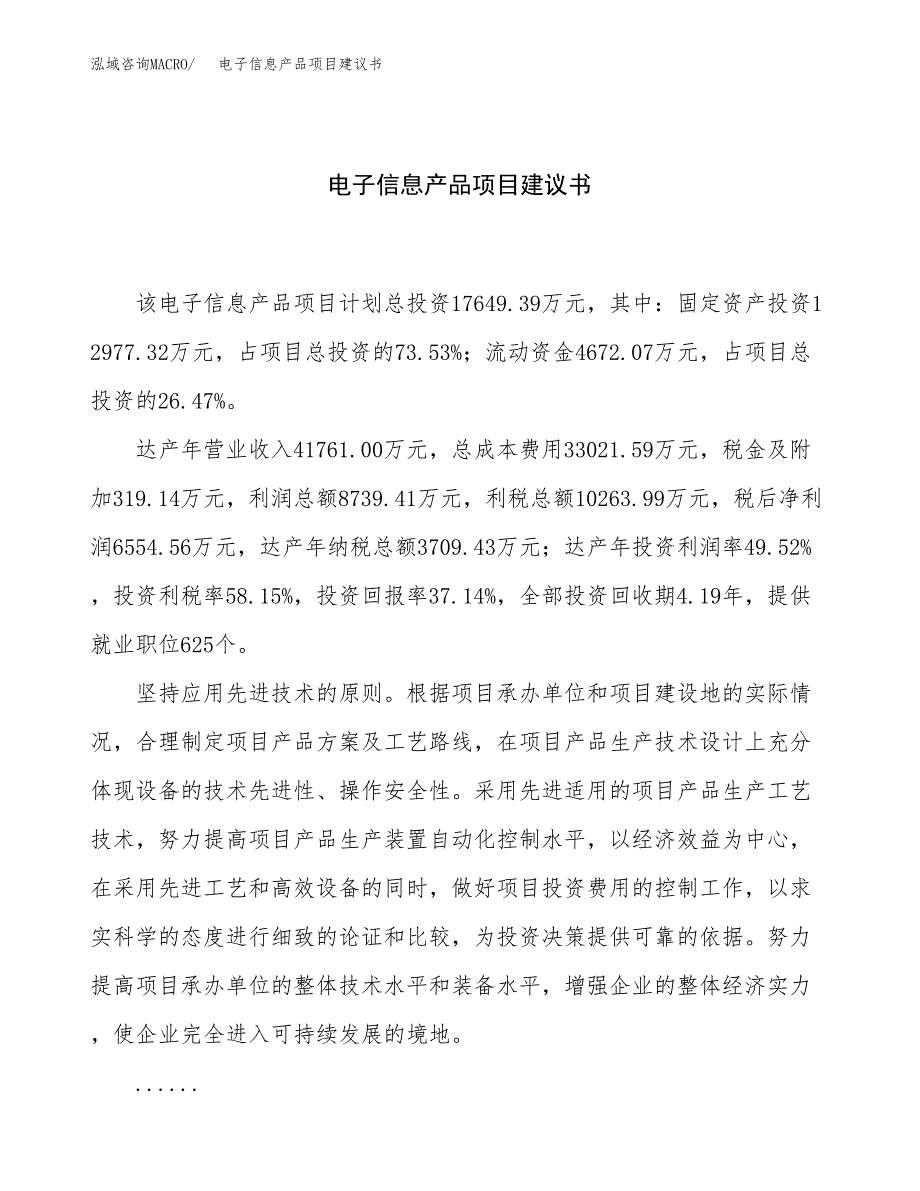 泓域咨询MACRO/　电子信息产品项目建议书

电子信息产品项目建议书

该电子信息产品项目计划总投资17649.39万元，其中：固定资产投资12977.32万元，占项目总投资的73.53%；流动资金4672.07万元，占项目总投资的26.47%。

达产年营业收入41761.00万元，总成本费用33021.59万元，税金及附加319.14万元，利润总额8739.41万元，利税总额10263.99万元，税后净利润6554.56万元，达产年纳税总额3709.43万元；达产年投资利润率49.52%，投资利税率58.15%，投资回报率37.14%，全部投资回收期4.19年，提供就业职位625个。

坚持应用先进技术的原则。根据项目承办单位和项目建设地的实际情况，合理制定项目产品方案及工艺路线，在项目产品生产技术设计上充分体现设备的技术先进性、操作安全性。采用先进适用的项目产品生产工艺技术，努力提高项目产品生产装置自动化控制水平，以经济效益为中心，在采用先进工艺和高效设备的同时，做好项目投资费用的控制工作，以求实科学的态度进行细致的论证和比较，为投资决策提供可靠的依据。努力提高项目承办单位的整体技术水平和装备水平，增强企业的整体经济实力，使企业完全进入可持续发展的境地。

......